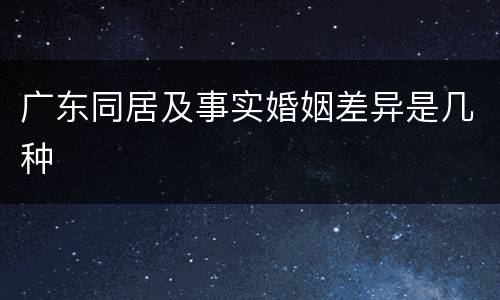 广东同居及事实婚姻差异是几种